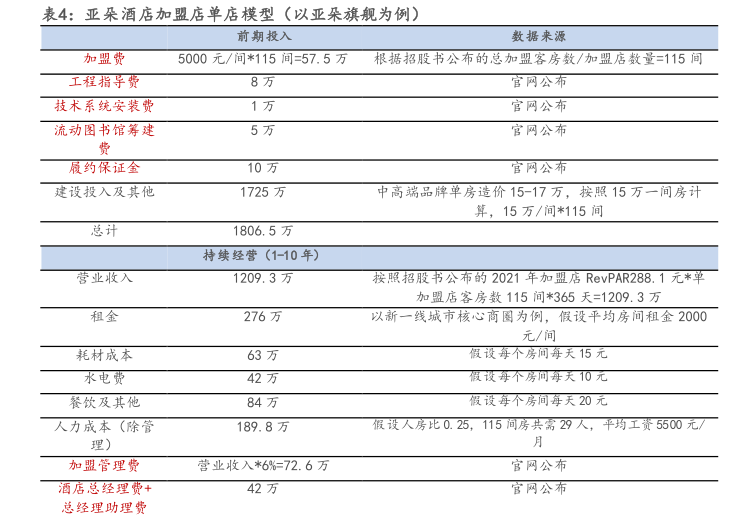 表4：亚朵酒店加盟店单店模型（以亚朵旗舰为例）

| | 前期投入 | 数据来源 |
|---|---|---|
| 加盟费 | 5000 元/间*115 间=57.5 万 | 根据招股书公布的总加盟客房数/加盟店数量=115 间 |
| 工程指导费 | 8 万 | 官网公布 |
| 技术系统安装费 | 1 万 | 官网公布 |
| 流动图书馆筹建费 | 5 万 | 官网公布 |
| 履约保证金 | 10 万 | 官网公布 |
| 建设投入及其他 | 1725 万 | 中高端品牌单房造价 15-17 万，按照 15 万一间房计算，15 万/间*115 间 |
| 总计 | 1806.5 万 | |
| | 持续经营（1-10 年） | |
| 营业收入 | 1209.3 万 | 按照招股书公布的 2021 年加盟店 RevPAR288.1 元*单加盟店客房数 115 间*365 天=1209.3 万 |
| 租金 | 276 万 | 以新一线城市核心商圈为例，假设平均房间租金 2000 元/间 |
| 耗材成本 | 63 万 | 假设每个房间每天 15 元 |
| 水电费 | 42 万 | 假设每个房间每天 10 元 |
| 餐饮及其他 | 84 万 | 假设每个房间每天 20 元 |
| 人力成本（除管理） | 189.8 万 | 假设人房比 0.25，115 间房共需 29 人，平均工资 5500 元/月 |
| 加盟管理费 | 营业收入*6%=72.6 万 | 官网公布 |
| 酒店总经理费+总经理助理费 | 42 万 | 官网公布 |